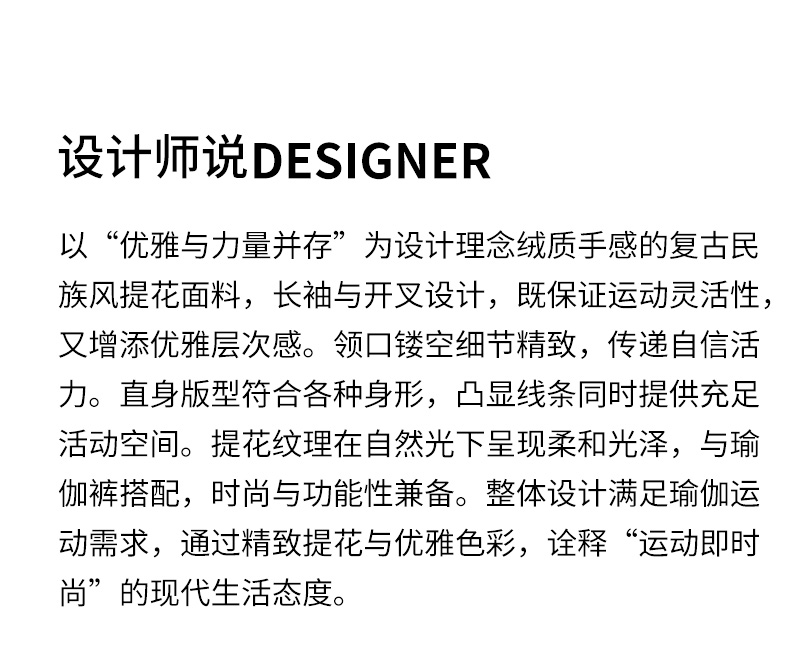 设计师说DESIGNER

以“优雅与力量并存”为设计理念绒质手感的复古民族风提花面料，长袖与开叉设计，既保证运动灵活性，又增添优雅层次感。领口镂空细节精致，传递自信活力。直身版型符合各种身形，凸显线条同时提供充足活动空间。提花纹理在自然光下呈现柔和光泽，与瑜伽裤搭配，时尚与功能性兼备。整体设计满足瑜伽运动需求，通过精致提花与优雅色彩，诠释“运动即时尚”的现代生活态度。